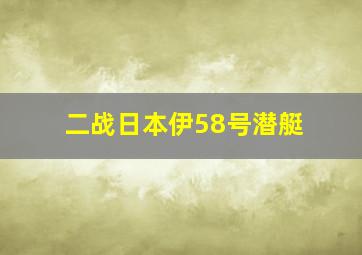 二战日本伊58号潜艇